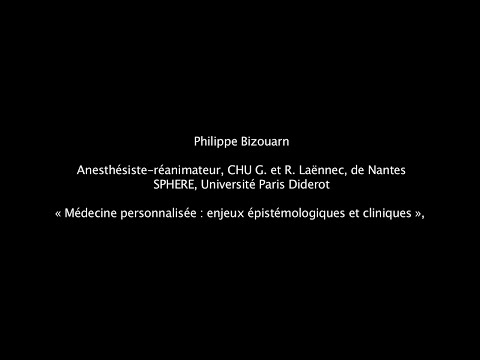 Philippe Bizouarn

Anesthésiste-réanimateur, CHU G. et R. Laënnec, de Nantes
SPHERE, Université Paris Diderot

« Médecine personnalisée : enjeux épistémologiques et cliniques »,